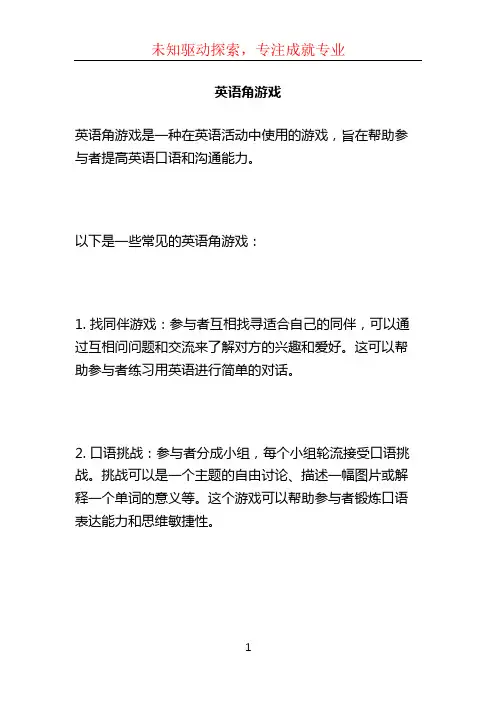 未知驱动探索，专注成就专业

英语角游戏

英语角游戏是一种在英语活动中使用的游戏，旨在帮助参与者提高英语口语和沟通能力。

以下是一些常见的英语角游戏：

1. 找同伴游戏：参与者互相找寻适合自己的同伴，可以通过互相问问题和交流来了解对方的兴趣和爱好。这可以帮助参与者练习用英语进行简单的对话。

2. 口语挑战：参与者分成小组，每个小组轮流接受口语挑战。挑战可以是一个主题的自由讨论、描述一幅图片或解释一个单词的意义等。这个游戏可以帮助参与者锻炼口语表达能力和思维敏捷性。

1